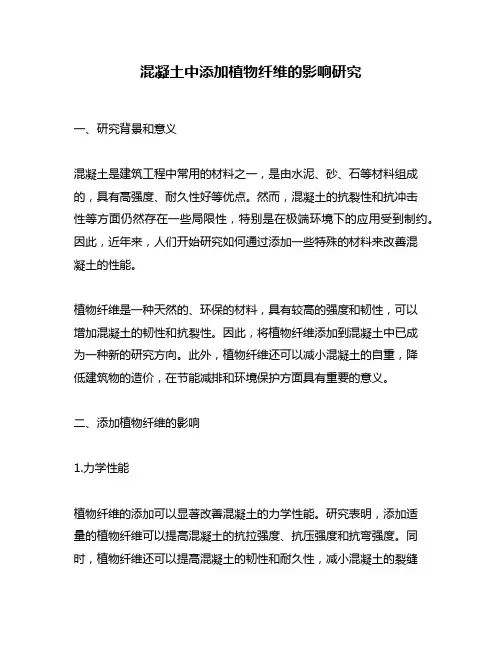 混凝土中添加植物纤维的影响研究

一、研究背景和意义

混凝土是建筑工程中常用的材料之一，是由水泥、砂、石等材料组成的，具有高强度、耐久性好等优点。然而，混凝土的抗裂性和抗冲击性等方面仍然存在一些局限性，特别是在极端环境下的应用受到制约。因此，近年来，人们开始研究如何通过添加一些特殊的材料来改善混凝土的性能。

植物纤维是一种天然的、环保的材料，具有较高的强度和韧性，可以增加混凝土的韧性和抗裂性。因此，将植物纤维添加到混凝土中已成为一种新的研究方向。此外，植物纤维还可以减小混凝土的自重，降低建筑物的造价，在节能减排和环境保护方面具有重要的意义。

二、添加植物纤维的影响

1.力学性能

植物纤维的添加可以显著改善混凝土的力学性能。研究表明，添加适量的植物纤维可以提高混凝土的抗拉强度、抗压强度和抗弯强度。同时，植物纤维还可以提高混凝土的韧性和耐久性，减小混凝土的裂缝